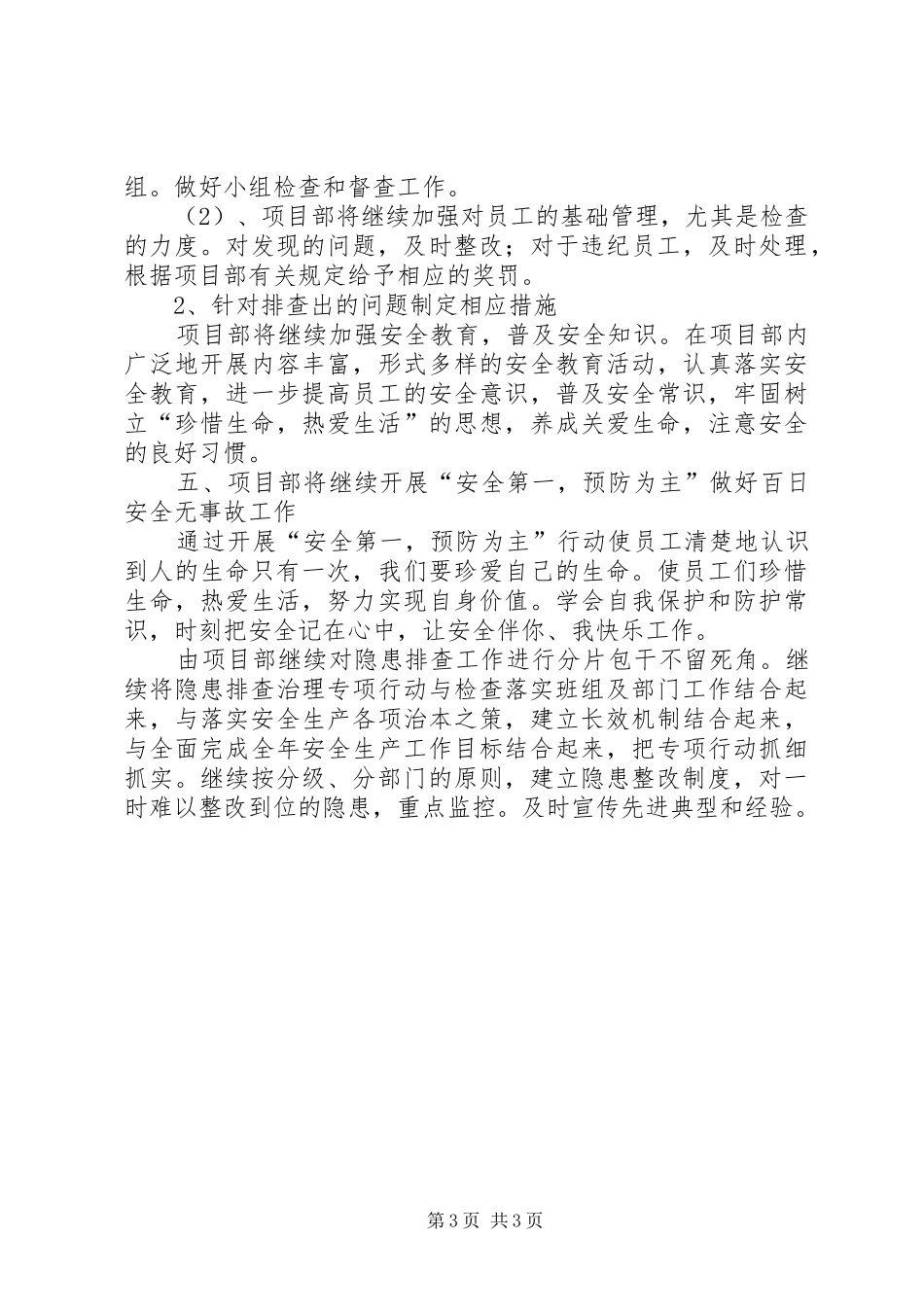 组。做好小组检查和督查工作。

（2）、项目部将继续加强对员工的基础管理，尤其是检查的力度。对发现的问题，及时整改；对于违纪员工，及时处理，根据项目部有关规定给予相应的奖罚。

2、针对排查出的问题制定相应措施

项目部将继续加强安全教育，普及安全知识。在项目部内广泛地开展内容丰富，形式多样的安全教育活动，认真落实安全教育，进一步提高员工的安全意识，普及安全常识，牢固树立“珍惜生命，热爱生活”的思想，养成关爱生命，注意安全的良好习惯。

五、项目部将继续开展“安全第一，预防为主”做好百日安全无事故工作

通过开展“安全第一，预防为主”行动使员工清楚地认识到人的生命只有一次，我们要珍爱自己的生命。使员工们珍惜生命，热爱生活，努力实现自身价值。学会自我保护和防护常识，时刻把安全记在心中，让安全伴你、我快乐工作。

由项目部继续对隐患排查工作进行分片包干不留死角。继续将隐患排查治理专项行动与检查落实班组及部门工作结合起来，与落实安全生产各项治本之策，建立长效机制结合起来，与全面完成全年安全生产工作目标结合起来，把专项行动抓细抓实。继续按分级、分部门的原则，建立隐患整改制度，对一时难以整改到位的隐患，重点监控。及时宣传先进典型和经验。

第3页 共3页